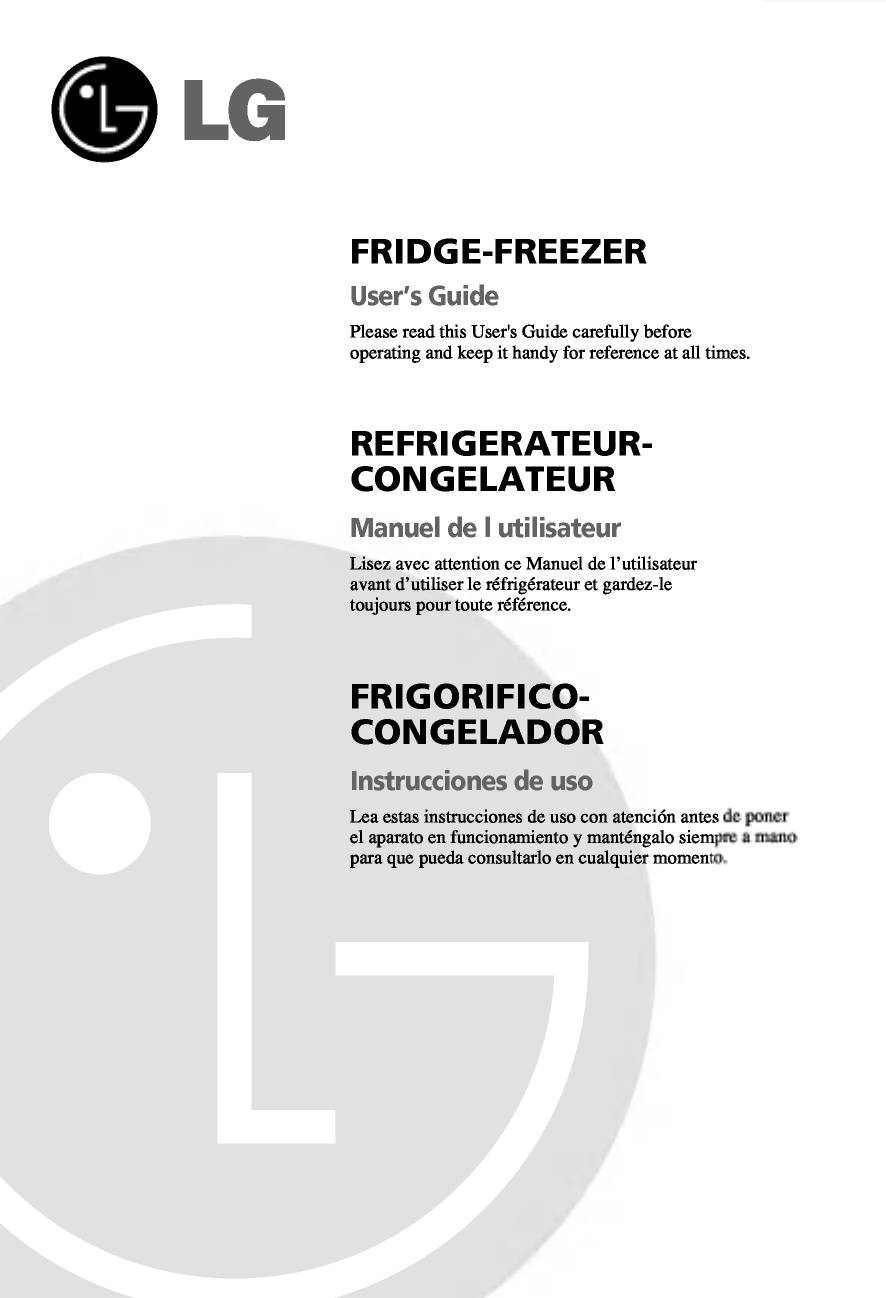 LG

FRIDGE-FREEZER

User's Guide

Please read this User's Guide carefully before operating and keep it handy for reference at all times.

REFRIGERATEUR-CONGELATEUR

Manuel de l utilisateur

Lisez avec attention ce Manuel de l'utilisateur avant d'utiliser le réfrigérateur et gardez-le toujours pour toute référence.

FRIGORIFICO-CONGELADOR

Instrucciones de uso

Lea estas instrucciones de uso con atención antes de poner el aparato en funcionamiento y manténgalo siempre a mano para que pueda consultarlo en cualquier momento.